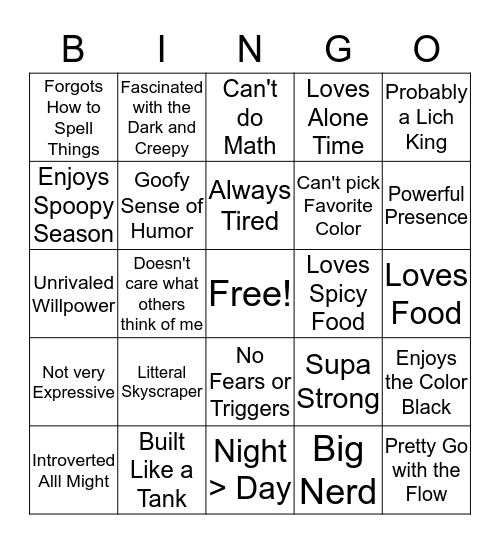 | B | I | N | G | O |
|---|---|---|---|---|
| Forgots How to Spell Things | Fascinated with the Dark and Creepy | Can't do Math | Loves Alone Time | Probably a Lich King |
| Enjoys Spoopy Season | Goofy Sense of Humor | Always Tired | Can't pick Favorite Color | Powerful Presence |
| Unrivaled Willpower | Doesn't care what others think of me | Free! | Loves Spicy Food | Loves Food |
| Not very Expressive | Litteral Skyscraper | No Fears or Triggers | Supa Strong | Enjoys the Color Black |
| Introverted Alll Might | Built Like a Tank | Night > Day | Big Nerd | Pretty Go with the Flow |